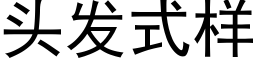 头发式样